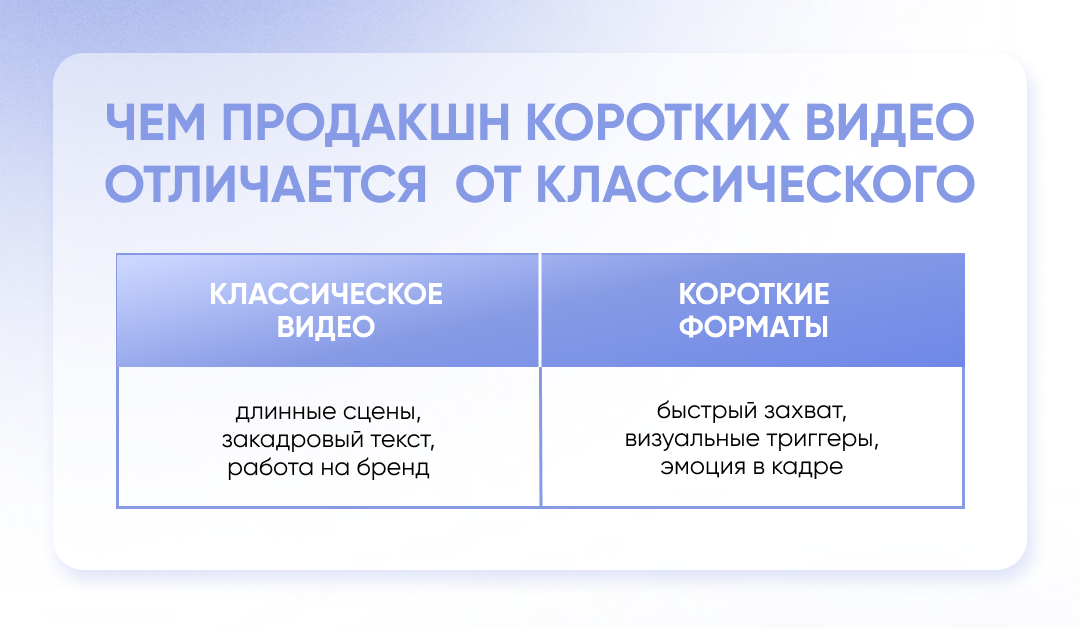 ЧЕМ ПРОДАКШН КОРОТКИХ ВИДЕО ОТЛИЧАЕТСЯ ОТ КЛАССИЧЕСКОГО

| КЛАССИЧЕСКОЕ ВИДЕО | КОРОТКИЕ ФОРМАТЫ |
|---|---|
| длинные сцены, закадровый текст, работа на бренд | быстрый захват, визуальные триггеры, эмоция в кадре |